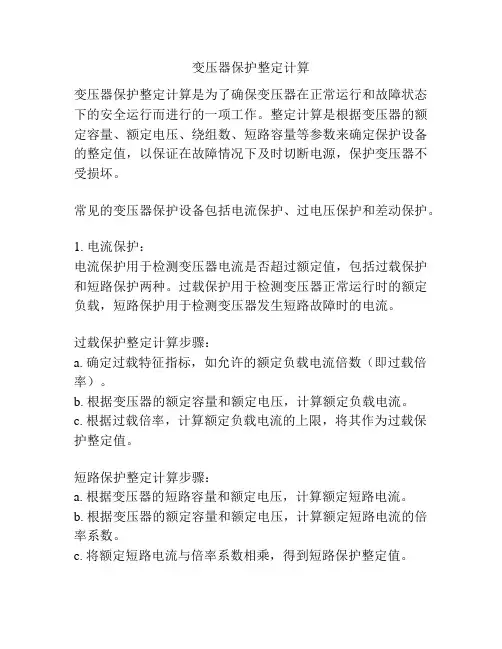 变压器保护整定计算

变压器保护整定计算是为了确保变压器在正常运行和故障状态下的安全运行而进行的一项工作。整定计算是根据变压器的额定容量、额定电压、绕组数、短路容量等参数来确定保护设备的整定值，以保证在故障情况下及时切断电源，保护变压器不受损坏。

常见的变压器保护设备包括电流保护、过电压保护和差动保护。

1. 电流保护：
电流保护用于检测变压器电流是否超过额定值，包括过载保护和短路保护两种。过载保护用于检测变压器正常运行时的额定负载，短路保护用于检测变压器发生短路故障时的电流。

过载保护整定计算步骤：
a. 确定过载特征指标，如允许的额定负载电流倍数（即过载倍率）。
b. 根据变压器的额定容量和额定电压，计算额定负载电流。
c. 根据过载倍率，计算额定负载电流的上限，将其作为过载保护整定值。

短路保护整定计算步骤：
a. 根据变压器的短路容量和额定电压，计算额定短路电流。
b. 根据变压器的额定容量和额定电压，计算额定短路电流的倍率系数。
c. 将额定短路电流与倍率系数相乘，得到短路保护整定值。